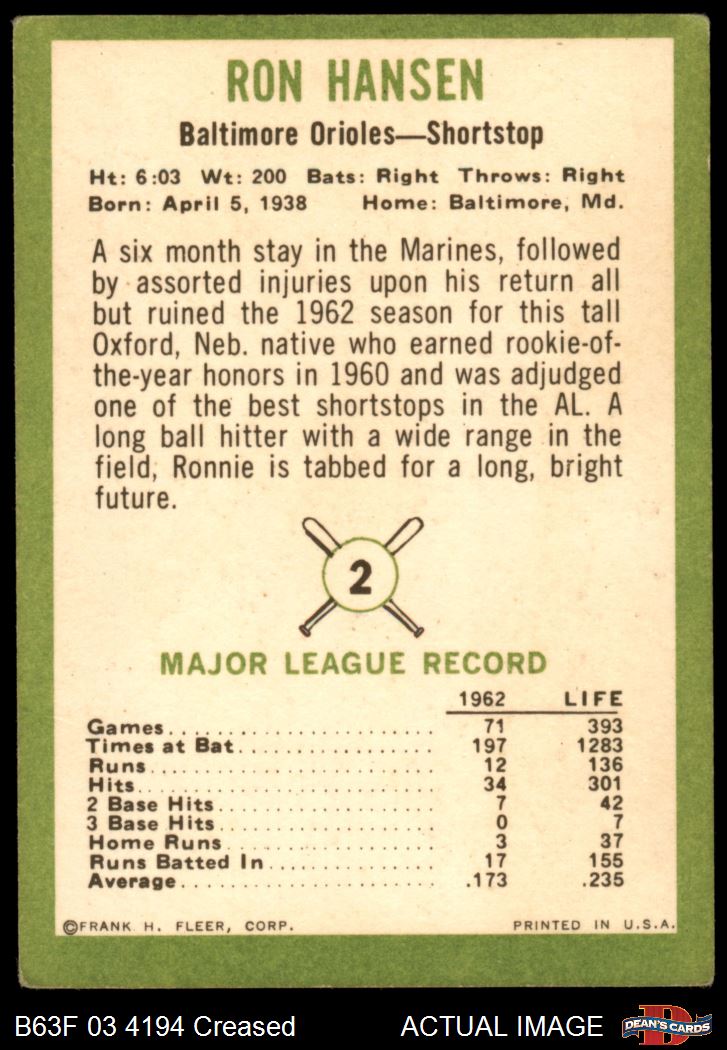 RON HANSEN

Baltimore Orioles—Shortstop

Ht: 6:03 Wt: 200 Bats: Right Throws: Right
Born: April 5, 1938 Home: Baltimore, Md.

A six month stay in the Marines, followed by assorted injuries upon his return all but ruined the 1962 season for this tall Oxford, Neb. native who earned rookie-of-the-year honors in 1960 and was adjudged one of the best shortstops in the AL. A long ball hitter with a wide range in the field, Ronnie is tabbed for a long, bright future.

2

MAJOR LEAGUE RECORD

| | 1962 | LIFE |
|---|---|---|
| Games | 71 | 393 |
| Times at Bat | 197 | 1283 |
| Runs | 12 | 136 |
| Hits | 34 | 301 |
| 2 Base Hits | 7 | 42 |
| 3 Base Hits | 0 | 7 |
| Home Runs | 3 | 37 |
| Runs Batted In | 17 | 155 |
| Average | .173 | .235 |

©FRANK H. FLEER, CORP. PRINTED IN U.S.A.

B63F 03 4194 Creased ACTUAL IMAGE DEAN'S CARDS